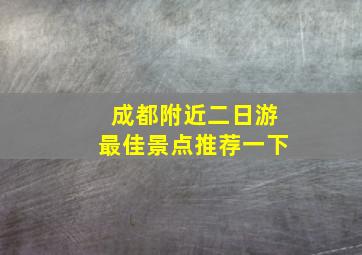 成都附近二日游
最佳景点推荐一下